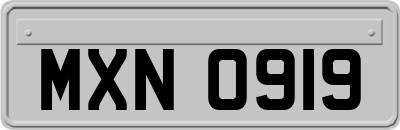 MXN 0919